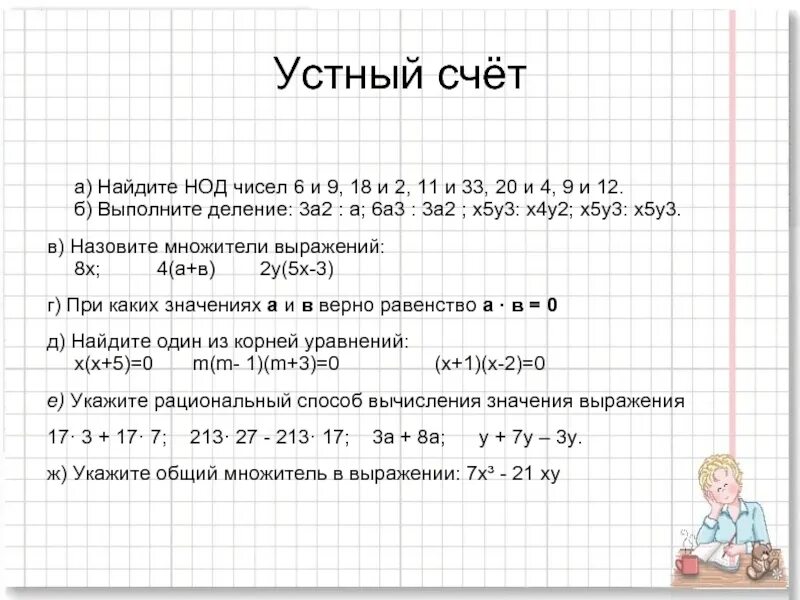 Устный счёт

а) Найдите НОД чисел 6 и 9, 18 и 2, 11 и 33, 20 и 4, 9 и 12.
б) Выполните деление: 3а2 : а; 6а3 : 3а2 ; х5у3: х4у2; х5у3: х5у3.

в) Назовите множители выражений:
8х; 4(а+в) 2у(5х-3)

г) При каких значениях **а** и **в** верно равенство **а · в = 0**

д) Найдите один из корней уравнений:
х(х+5)=0 m(m- 1)(m+3)=0 (х+1)(х-2)=0

е) Укажите рациональный способ вычисления значения выражения

17· 3 + 17· 7; 213· 27 - 213· 17; 3а + 8а; у + 7у – 3у.

ж) Укажите общий множитель в выражении: $7x^3$ - 21 ху